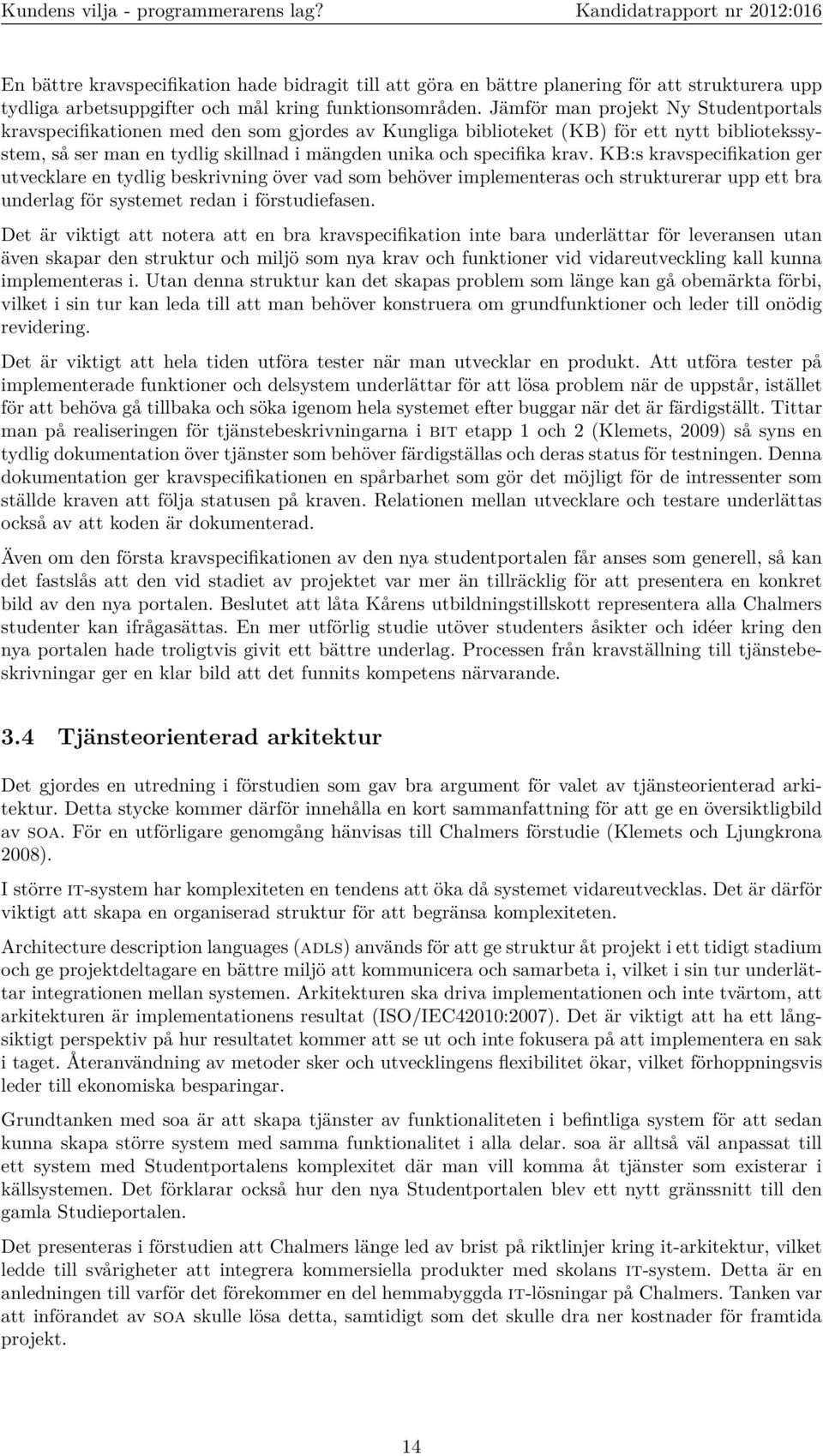 Kundens vilja - programmerarens lag? Kandidatrapport nr 2012:016

En bättre kravspecifikation hade bidragit till att göra en bättre planering för att strukturera upp tydliga arbetsuppgifter och mål kring funktionsområden. Jämför man projekt Ny Studentportals kravspecifikationen med den som gjordes av Kungliga biblioteket (KB) för ett nytt bibliotekssystem, så ser man en tydlig skillnad i mängden unika och specifika krav. KB:s kravspecifikation ger utvecklare en tydlig beskrivning över vad som behöver implementeras och strukturerar upp ett bra underlag för systemet redan i förstudiefasen.

Det är viktigt att notera att en bra kravspecifikation inte bara underlättar för leveransen utan även skapar den struktur och miljö som nya krav och funktioner vid vidareutveckling kall kunna implementeras i. Utan denna struktur kan det skapas problem som länge kan gå obemärkta förbi, vilket i sin tur kan leda till att man behöver konstruera om grundfunktioner och leder till onödig revidering.

Det är viktigt att hela tiden utföra tester när man utvecklar en produkt. Att utföra tester på implementerade funktioner och delsystem underlättar för att lösa problem när de uppstår, istället för att behöva gå tillbaka och söka igenom hela systemet efter buggar när det är färdigställt. Tittar man på realiseringen för tjänstebeskrivningarna i BIT etapp 1 och 2 (Klemets, 2009) så syns en tydlig dokumentation över tjänster som behöver färdigställas och deras status för testningen. Denna dokumentation ger kravspecifikationen en spårbarhet som gör det möjligt för de intressenter som ställde kraven att följa statusen på kraven. Relationen mellan utvecklare och testare underlättas också av att koden är dokumenterad.

Även om den första kravspecifikationen av den nya studentportalen får anses som generell, så kan det fastslås att den vid stadiet av projektet var mer än tillräcklig för att presentera en konkret bild av den nya portalen. Beslutet att låta Kårens utbildningstillskott representera alla Chalmers studenter kan ifrågasättas. En mer utförlig studie utöver studenters åsikter och idéer kring den nya portalen hade troligtvis givit ett bättre underlag. Processen från kravställning till tjänstebeskrivningar ger en klar bild att det funnits kompetens närvarande.

3.4 Tjänsteorienterad arkitektur

Det gjordes en utredning i förstudien som gav bra argument för valet av tjänsteorienterad arkitektur. Detta stycke kommer därför innehålla en kort sammanfattning för att ge en översiktligbild av SOA. För en utförligare genomgång hänvisas till Chalmers förstudie (Klemets och Ljungkrona 2008).

I större IT-system har komplexiteten en tendens att öka då systemet vidareutvecklas. Det är därför viktigt att skapa en organiserad struktur för att begränsa komplexiteten.

Architecture description languages (ADLS) används för att ge struktur åt projekt i ett tidigt stadium och ge projektdeltagare en bättre miljö att kommunicera och samarbeta i, vilket i sin tur underlättar integrationen mellan systemen. Arkitekturen ska driva implementationen och inte tvärtom, att arkitekturen är implementationens resultat (ISO/IEC42010:2007). Det är viktigt att ha ett långsiktigt perspektiv på hur resultatet kommer att se ut och inte fokusera på att implementera en sak i taget. Återanvändning av metoder sker och utvecklingens flexibilitet ökar, vilket förhoppningsvis leder till ekonomiska besparingar.

Grundtanken med soa är att skapa tjänster av funktionaliteten i befintliga system för att sedan kunna skapa större system med samma funktionalitet i alla delar. soa är alltså väl anpassat till ett system med Studentportalens komplexitet där man vill komma åt tjänster som existerar i källsystemen. Det förklarar också hur den nya Studentportalen blev ett nytt gränssnitt till den gamla Studieportalen.

Det presenteras i förstudien att Chalmers länge led av brist på riktlinjer kring it-arkitektur, vilket ledde till svårigheter att integrera kommersiella produkter med skolans IT-system. Detta är en anledningen till varför det förekommer en del hemmabyggda IT-lösningar på Chalmers. Tanken var att införandet av SOA skulle lösa detta, samtidigt som det skulle dra ner kostnader för framtida projekt.

14